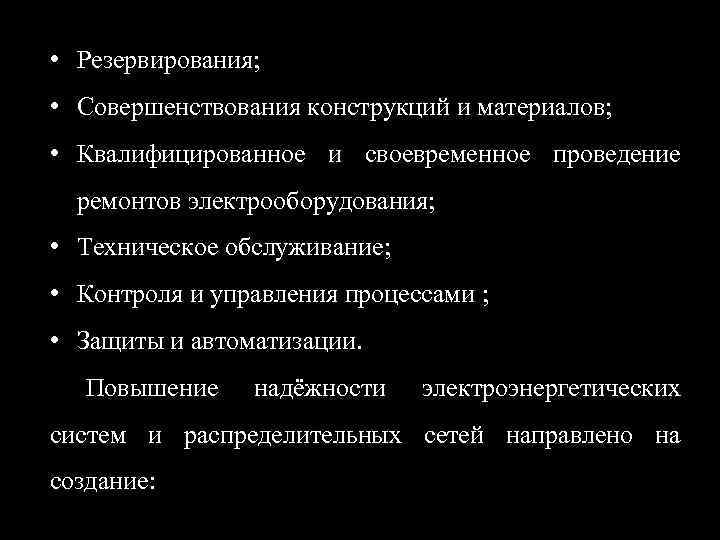 • Резервирования;
• Совершенствования конструкций и материалов;
• Квалифицированное и своевременное проведение ремонтов электрооборудования;
• Техническое обслуживание;
• Контроля и управления процессами ;
• Защиты и автоматизации.

Повышение надёжности электроэнергетических систем и распределительных сетей направлено на создание: